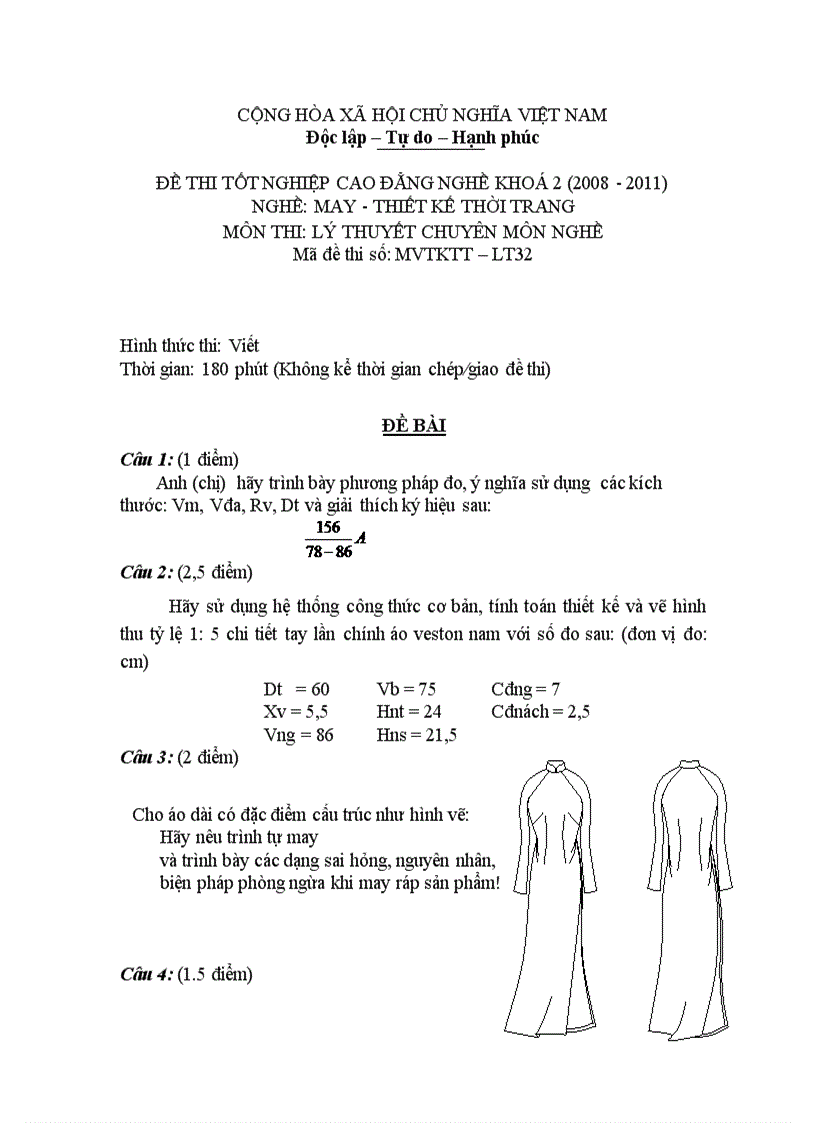 CỘNG HÒA XÃ HỘI CHỦ NGHĨA VIỆT NAM
Độc lập – Tự do – Hạnh phúc

ĐỀ THI TỐT NGHIỆP CAO ĐẲNG NGHỀ KHOÁ 2 (2008 - 2011)
NGHỀ: MAY - THIẾT KẾ THỜI TRANG
MÔN THI: LÝ THUYẾT CHUYÊN MÔN NGHỀ
Mã đề thi số: MVTKTT – LT32

Hình thức thi: Viết
Thời gian: 180 phút (Không kể thời gian chép/giao đề thi)

ĐỀ BÀI

Câu 1: (1 điểm)
Anh (chị) hãy trình bày phương pháp đo, ý nghĩa sử dụng các kích thước: Vm, Vđa, Rv, Dt và giải thích ký hiệu sau:
$\frac{156}{78-86}A$

Câu 2: (2,5 điểm)
Hãy sử dụng hệ thống công thức cơ bản, tính toán thiết kế và vẽ hình thu tỷ lệ 1: 5 chi tiết tay lần chính áo veston nam với số đo sau: (đơn vị đo: cm)

| Dt = 60 | Vb = 75 | Cđng = 7 |
|---|---|---|
| Xv = 5,5 | Hnt = 24 | Cđnách = 2,5 |
| Vng = 86 | Hns = 21,5 | |

Câu 3: (2 điểm)

Cho áo dài có đặc điểm cấu trúc như hình vẽ:
Hãy nêu trình tự may
và trình bày các dạng sai hỏng, nguyên nhân, biện pháp phòng ngừa khi may ráp sản phẩm!

Câu 4: (1.5 điểm)